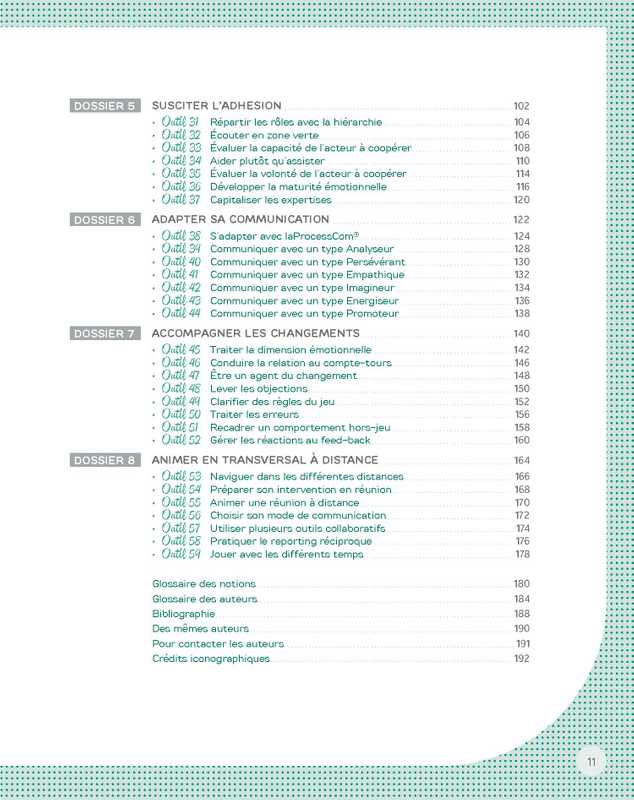 DOSSIER 5 SUSCITER L'ADHESION 102

• Outil 31 Répartir les rôles avec la hiérarchie 104
• Outil 32 Écouter en zone verte 106
• Outil 33 Évaluer la capacité de l'acteur à coopérer 108
• Outil 34 Aider plutôt qu'assister 110
• Outil 35 Évaluer la volonté de l'acteur à coopérer 114
• Outil 36 Développer la maturité émotionnelle 116
• Outil 37 Capitaliser les expertises 120

DOSSIER 6 ADAPTER SA COMMUNICATION 122

• Outil 38 S'adapter avec laProcessCom® 124
• Outil 39 Communiquer avec un type Analyseur 128
• Outil 40 Communiquer avec un type Persévérant 130
• Outil 41 Communiquer avec un type Empathique 132
• Outil 42 Communiquer avec un type Imagineur 134
• Outil 43 Communiquer avec un type Energiseur 136
• Outil 44 Communiquer avec un type Promoteur 138

DOSSIER 7 ACCOMPAGNER LES CHANGEMENTS 140

• Outil 45 Traiter la dimension émotionnelle 142
• Outil 46 Conduire la relation au compte-tours 146
• Outil 47 Être un agent du changement 148
• Outil 48 Lever les objections 150
• Outil 49 Clarifier des règles du jeu 152
• Outil 50 Traiter les erreurs 156
• Outil 51 Recadrer un comportement hors-jeu 158
• Outil 52 Gérer les réactions au feed-back 160

DOSSIER 8 ANIMER EN TRANSVERSAL À DISTANCE 164

• Outil 53 Naviguer dans les différentes distances 166
• Outil 54 Préparer son intervention en réunion 168
• Outil 55 Animer une réunion à distance 170
• Outil 56 Choisir son mode de communication 172
• Outil 57 Utiliser plusieurs outils collaboratifs 174
• Outil 58 Pratiquer le reporting réciproque 176
• Outil 59 Jouer avec les différents temps 178

Glossaire des notions 180
Glossaire des auteurs 184
Bibliographie 188
Des mêmes auteurs 190
Pour contacter les auteurs 191
Crédits iconographiques 192

11